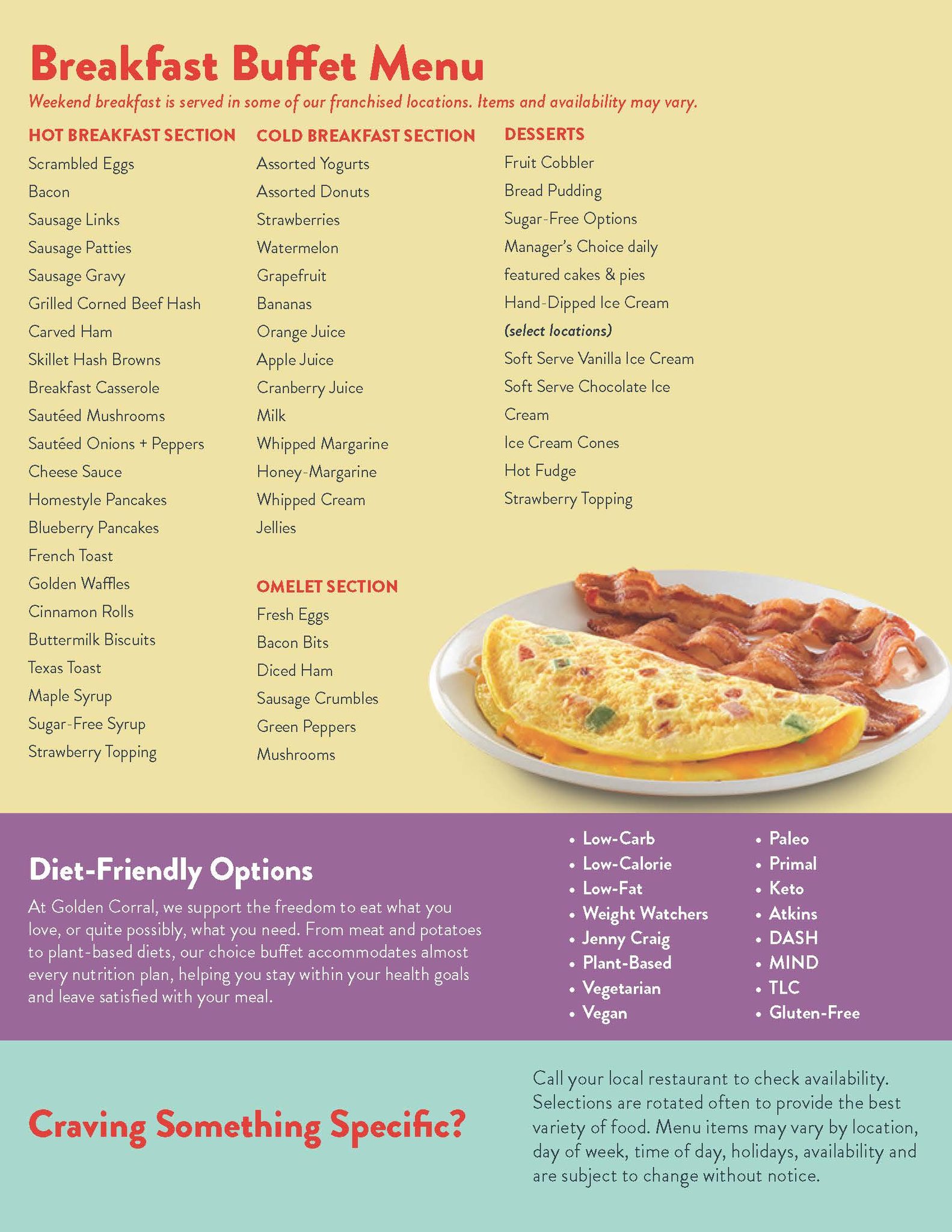 Breakfast Buffet Menu

Weekend breakfast is served in some of our franchised locations. Items and availability may vary.

HOT BREAKFAST SECTION
Scrambled Eggs
Bacon
Sausage Links
Sausage Patties
Sausage Gravy
Grilled Corned Beef Hash
Carved Ham
Skillet Hash Browns
Breakfast Casserole
Sautéed Mushrooms
Sautéed Onions + Peppers
Cheese Sauce
Homestyle Pancakes
Blueberry Pancakes
French Toast
Golden Waffles
Cinnamon Rolls
Buttermilk Biscuits
Texas Toast
Maple Syrup
Sugar-Free Syrup
Strawberry Topping

COLD BREAKFAST SECTION
Assorted Yogurts
Assorted Donuts
Strawberries
Watermelon
Grapefruit
Bananas
Orange Juice
Apple Juice
Cranberry Juice
Milk
Whipped Margarine
Honey-Margarine
Whipped Cream
Jellies

OMELET SECTION
Fresh Eggs
Bacon Bits
Diced Ham
Sausage Crumbles
Green Peppers
Mushrooms

DESSERTS
Fruit Cobbler
Bread Pudding
Sugar-Free Options
Manager's Choice daily featured cakes & pies
Hand-Dipped Ice Cream (select locations)
Soft Serve Vanilla Ice Cream
Soft Serve Chocolate Ice Cream
Ice Cream Cones
Hot Fudge
Strawberry Topping

Diet-Friendly Options

At Golden Corral, we support the freedom to eat what you love, or quite possibly, what you need. From meat and potatoes to plant-based diets, our choice buffet accommodates almost every nutrition plan, helping you stay within your health goals and leave satisfied with your meal.

• Low-Carb
• Low-Calorie
• Low-Fat
• Weight Watchers
• Jenny Craig
• Plant-Based
• Vegetarian
• Vegan

• Paleo
• Primal
• Keto
• Atkins
• DASH
• MIND
• TLC
• Gluten-Free

Craving Something Specific?

Call your local restaurant to check availability. Selections are rotated often to provide the best variety of food. Menu items may vary by location, day of week, time of day, holidays, availability and are subject to change without notice.